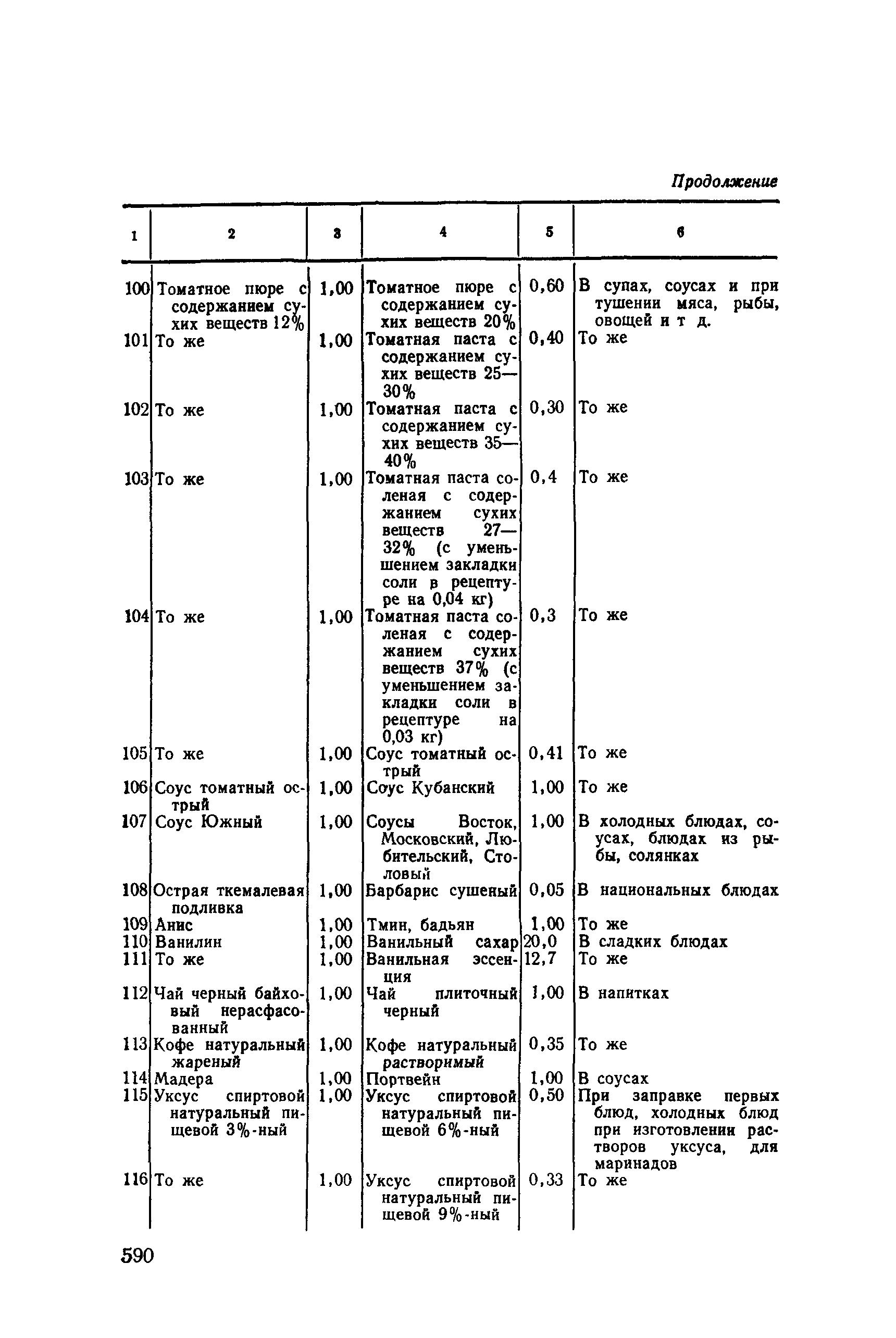 Продолжение

| 1 | 2 | 3 | 4 | 5 | 6 |
|---|---|---|---|---|---|
| 100 | Томатное пюре с содержанием сухих веществ 12% | 1,00 | Томатное пюре с содержанием сухих веществ 20% | 0,60 | В супах, соусах и при тушении мяса, рыбы, овощей и т д. |
| 101 | То же | 1,00 | Томатная паста с содержанием сухих веществ 25—30% | 0,40 | То же |
| 102 | То же | 1,00 | Томатная паста с содержанием сухих веществ 35—40% | 0,30 | То же |
| 103 | То же | 1,00 | Томатная паста соленая с содержанием сухих веществ 27—32% (с уменьшением закладки соли в рецептуре на 0,04 кг) | 0,4 | То же |
| 104 | То же | 1,00 | Томатная паста соленая с содержанием сухих веществ 37% (с уменьшением закладки соли в рецептуре на 0,03 кг) | 0,3 | То же |
| 105 | То же | 1,00 | Соус томатный острый | 0,41 | То же |
| 106 | Соус томатный острый | 1,00 | Соус Кубанский | 1,00 | То же |
| 107 | Соус Южный | 1,00 | Соусы Восток, Московский, Любительский, Столовый | 1,00 | В холодных блюдах, соусах, блюдах из рыбы, солянках |
| 108 | Острая ткемалевая подливка | 1,00 | Барбарис сушеный | 0,05 | В национальных блюдах |
| 109 | Анис | 1,00 | Тмин, бадьян | 1,00 | То же |
| 110 | Ванилин | 1,00 | Ванильный сахар | 20,0 | В сладких блюдах |
| 111 | То же | 1,00 | Ванильная эссенция | 12,7 | То же |
| 112 | Чай черный байховый нерасфасованный | 1,00 | Чай плиточный черный | 1,00 | В напитках |
| 113 | Кофе натуральный жареный | 1,00 | Кофе натуральный растворимый | 0,35 | То же |
| 114 | Мадера | 1,00 | Портвейн | 1,00 | В соусах |
| 115 | Уксус спиртовой натуральный пищевой 3%-ный | 1,00 | Уксус спиртовой натуральный пищевой 6%-ный | 0,50 | При заправке первых блюд, холодных блюд при изготовлении растворов уксуса, для маринадов |
| 116 | То же | 1,00 | Уксус спиртовой натуральный пищевой 9%-ный | 0,33 | То же |

590